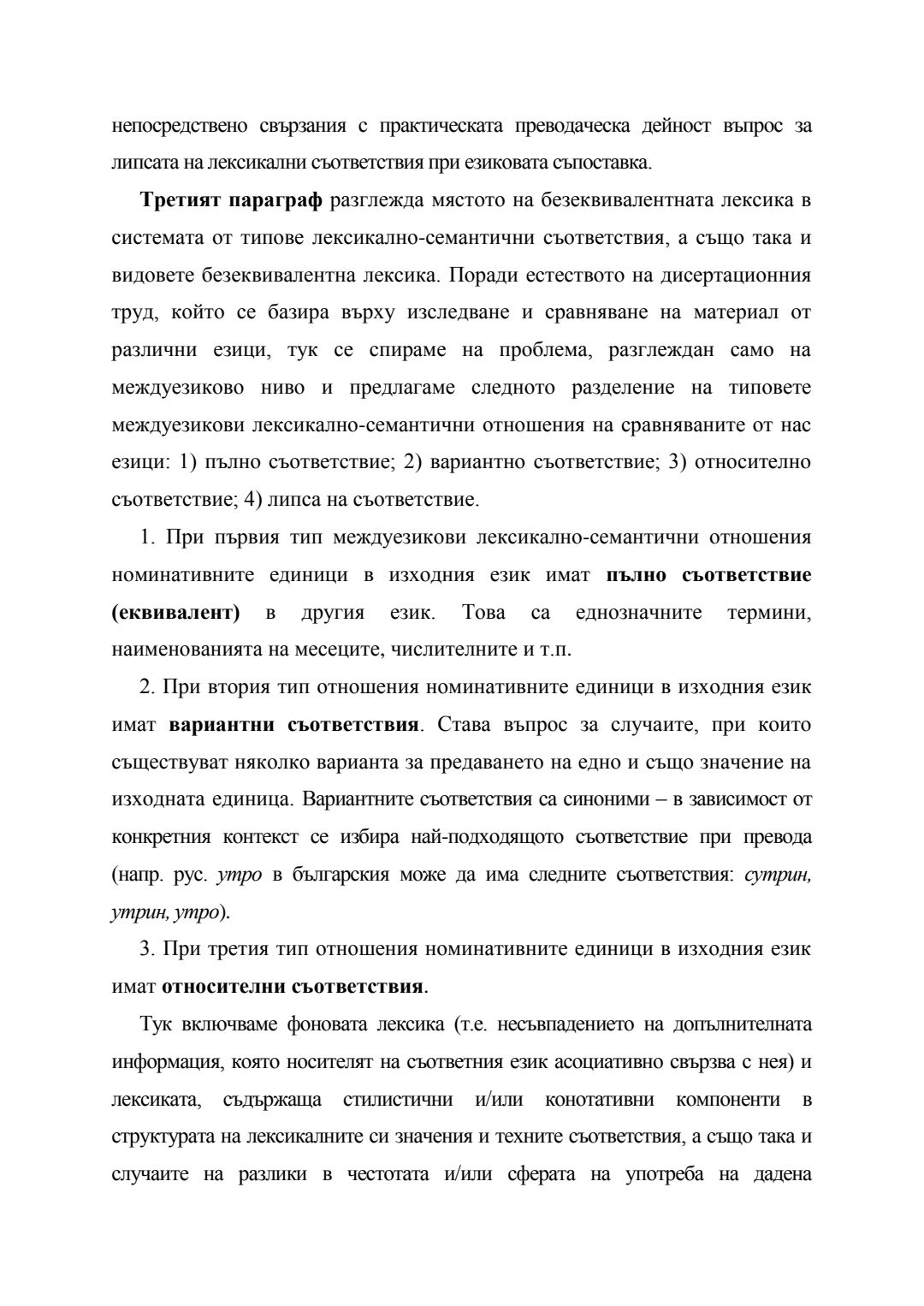 непосредствено свързания с практическата преводаческа дейност въпрос за липсата на лексикални съответствия при езиковата съпоставка.

Третият параграф разглежда мястото на безеквивалентната лексика в системата от типове лексикално-семантични съответствия, а също така и видовете безеквивалентна лексика. Поради естеството на дисертационния труд, който се базира върху изследване и сравняване на материал от различни езици, тук се спираме на проблема, разглеждан само на междуезиково ниво и предлагаме следното разделение на типовете междуезикови лексикално-семантични отношения на сравняваните от нас езици: 1) пълно съответствие; 2) вариантно съответствие; 3) относително съответствие; 4) липса на съответствие.

1. При първия тип междуезикови лексикално-семантични отношения номинативните единици в изходния език имат пълно съответствие (еквивалент) в другия език. Това са еднозначните термини, наименованията на месеците, числителните и т.п.

2. При втория тип отношения номинативните единици в изходния език имат вариантни съответствия. Става въпрос за случаите, при които съществуват няколко варианта за предаването на едно и също значение на изходната единица. Вариантните съответствия са синоними – в зависимост от конкретния контекст се избира най-подходящото съответствие при превода (напр. рус. утро в българския може да има следните съответствия: сутрин, утрин, утро).

3. При третия тип отношения номинативните единици в изходния език имат относителни съответствия.

Тук включваме фоновата лексика (т.е. несъвпадението на допълнителната информация, която носителят на съответния език асоциативно свързва с нея) и лексиката, съдържаща стилистични и/или конотативни компоненти в структурата на лексикалните си значения и техните съответствия, а също така и случаите на разлики в честотата и/или сферата на употреба на дадена